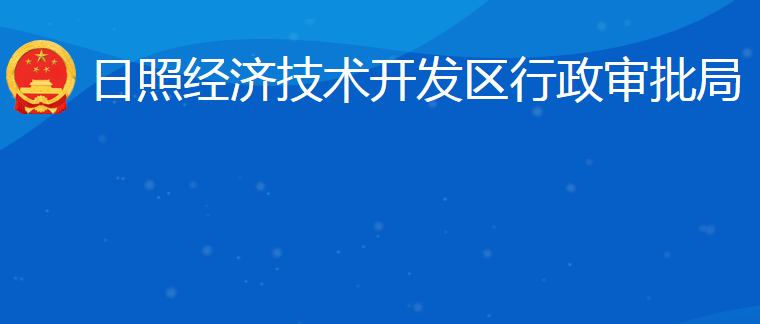 日照经济技术开发区行政审批局